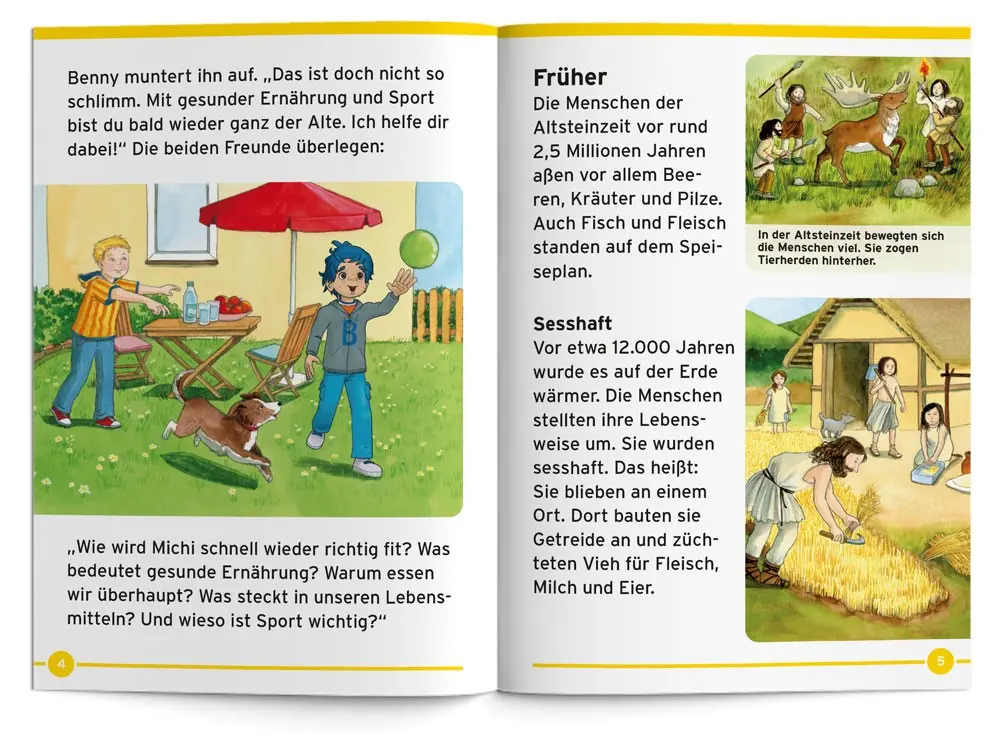 Benny muntert ihn auf. „Das ist doch nicht so schlimm. Mit gesunder Ernährung und Sport bist du bald wieder ganz der Alte. Ich helfe dir dabei!“ Die beiden Freunde überlegen:

B

„Wie wird Michi schnell wieder richtig fit? Was bedeutet gesunde Ernährung? Warum essen wir überhaupt? Was steckt in unseren Lebensmitteln? Und wieso ist Sport wichtig?“

4

Früher
Die Menschen der Altsteinzeit vor rund 2,5 Millionen Jahren aßen vor allem Beeren, Kräuter und Pilze. Auch Fisch und Fleisch standen auf dem Speiseplan.

In der Altsteinzeit bewegten sich die Menschen viel. Sie zogen Tierherden hinterher.

Sesshaft
Vor etwa 12.000 Jahren wurde es auf der Erde wärmer. Die Menschen stellten ihre Lebensweise um. Sie wurden sesshaft. Das heißt: Sie blieben an einem Ort. Dort bauten sie Getreide an und züchteten Vieh für Fleisch, Milch und Eier.

5